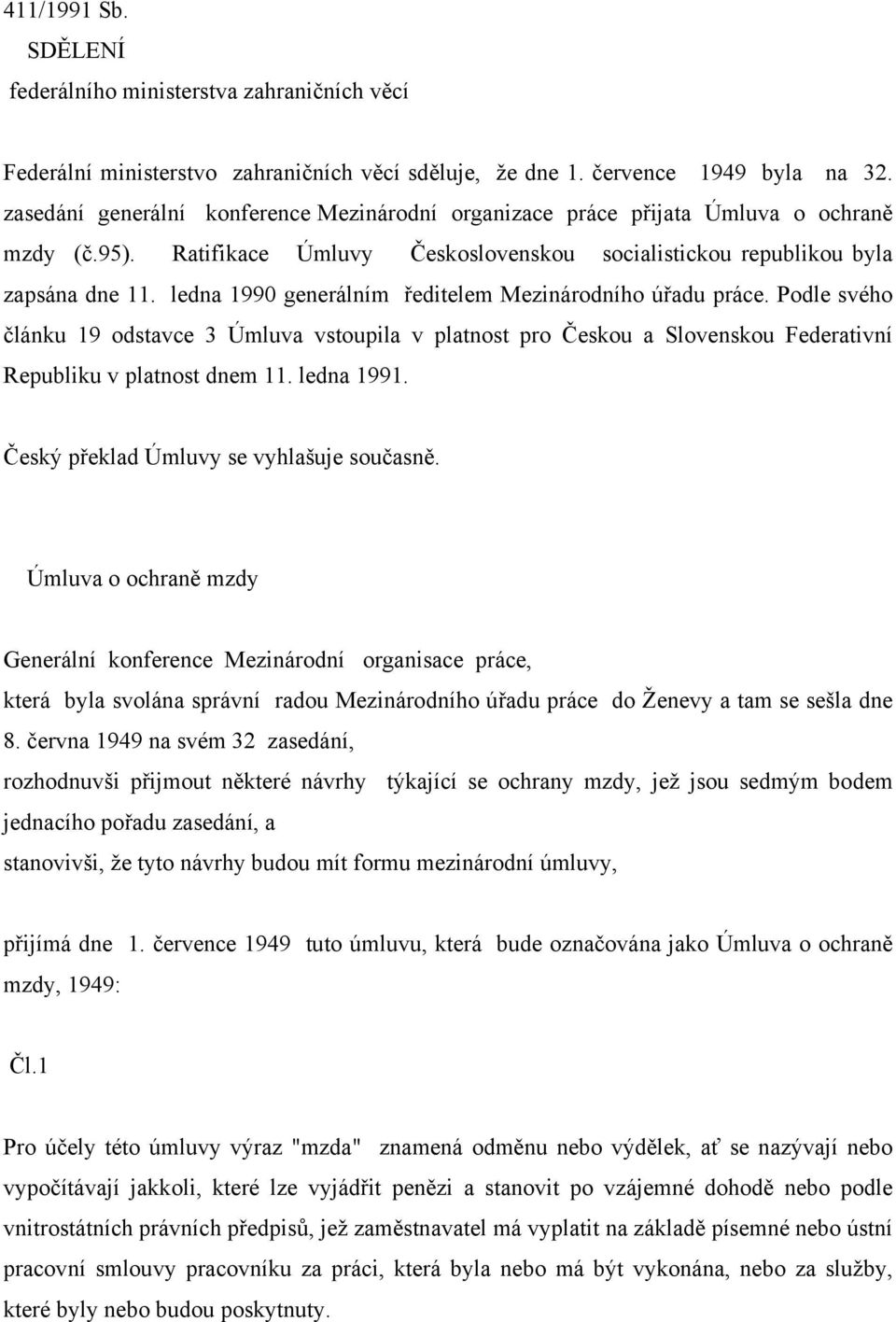 411/1991 Sb.
SDĚLENÍ
federálního ministerstva zahraničních věcí

Federální ministerstvo zahraničních věcí sděluje, že dne 1. července 1949 byla na 32. zasedání generální konference Mezinárodní organizace práce přijata Úmluva o ochraně mzdy (č.95). Ratifikace Úmluvy Československou socialistickou republikou byla zapsána dne 11. ledna 1990 generálním ředitelem Mezinárodního úřadu práce. Podle svého článku 19 odstavce 3 Úmluva vstoupila v platnost pro Českou a Slovenskou Federativní Republiku v platnost dnem 11. ledna 1991.

Český překlad Úmluvy se vyhlašuje současně.

Úmluva o ochraně mzdy

Generální konference Mezinárodní organisace práce,

která byla svolána správní radou Mezinárodního úřadu práce do Ženevy a tam se sešla dne 8. června 1949 na svém 32 zasedání,

rozhodnuvši přijmout některé návrhy týkající se ochrany mzdy, jež jsou sedmým bodem jednacího pořadu zasedání, a

stanovivši, že tyto návrhy budou mít formu mezinárodní úmluvy,

přijímá dne 1. července 1949 tuto úmluvu, která bude označována jako Úmluva o ochraně mzdy, 1949:

Čl.1

Pro účely této úmluvy výraz "mzda" znamená odměnu nebo výdělek, ať se nazývají nebo vypočítávají jakkoli, které lze vyjádřit penězi a stanovit po vzájemné dohodě nebo podle vnitrostátních právních předpisů, jež zaměstnavatel má vyplatit na základě písemné nebo ústní pracovní smlouvy pracovníku za práci, která byla nebo má být vykonána, nebo za služby, které byly nebo budou poskytnuty.